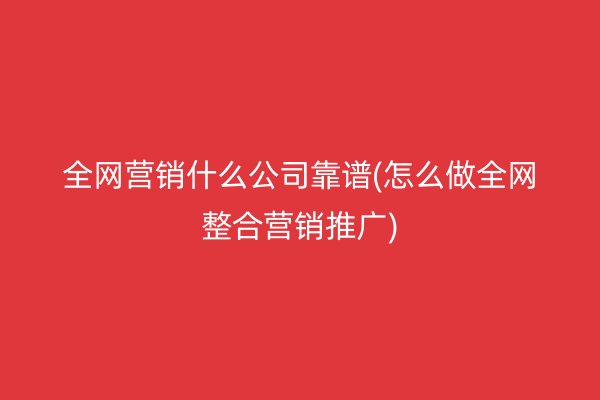 全网营销什么公司靠谱(怎么做全网整合营销推广)